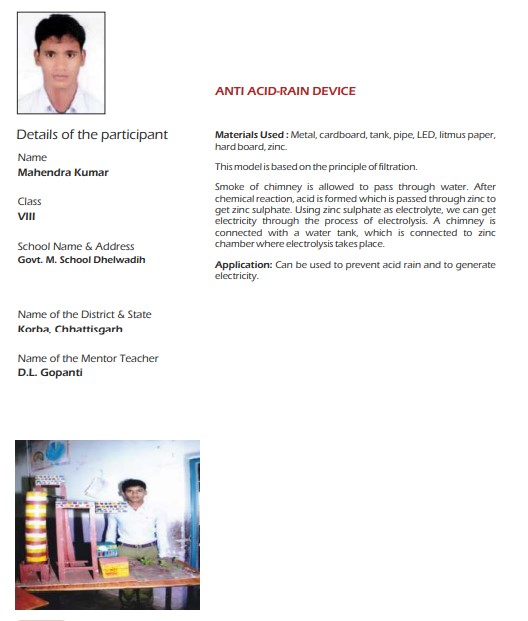 Details of the participant

Name
Mahendra Kumar

Class
VIII

School Name & Address
Govt. M. School Dhelwadih

Name of the District & State
Korba, Chhattisgarh

Name of the Mentor Teacher
D.L. Gopanti

ANTI ACID-RAIN DEVICE

Materials Used : Metal, cardboard, tank, pipe, LED, litmus paper, hard board, zinc.

This model is based on the principle of filtration.

Smoke of chimney is allowed to pass through water. After chemical reaction, acid is formed which is passed through zinc to get zinc sulphate. Using zinc sulphate as electrolyte, we can get electricity through the process of electrolysis. A chimney is connected with a water tank, which is connected to zinc chamber where electrolysis takes place.

Application: Can be used to prevent acid rain and to generate electricity.